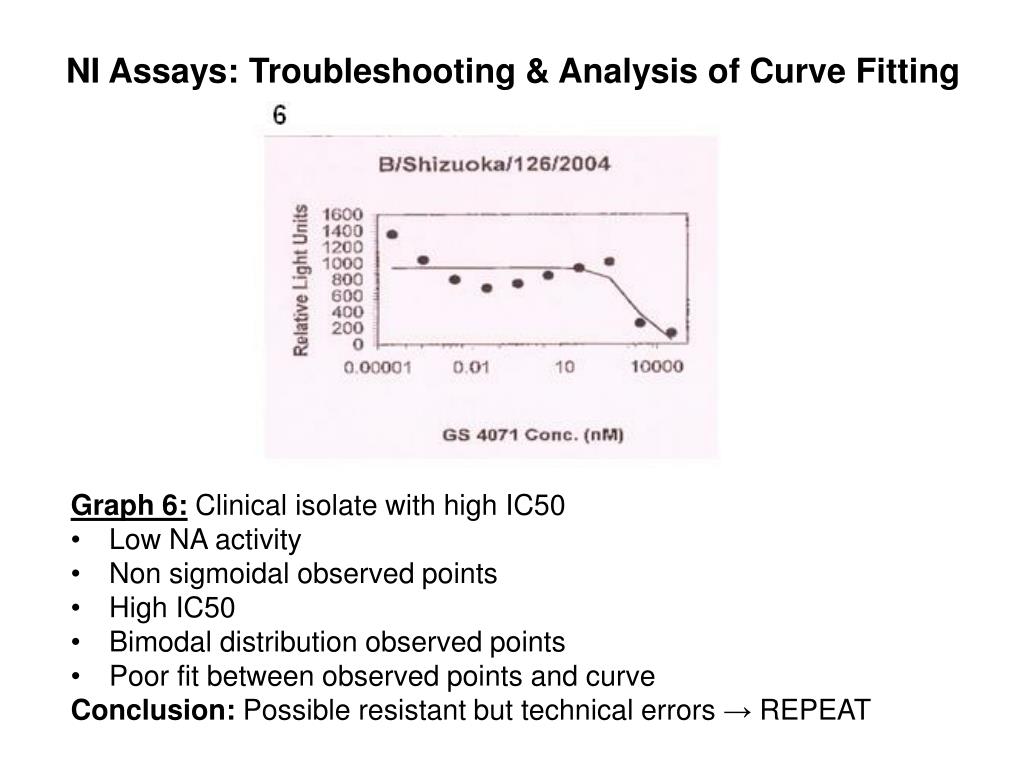 NI Assays: Troubleshooting & Analysis of Curve Fitting

6

B/Shizuoka/126/2004

Relative Light Units

1600
1400
1200
1000
800
600
400
200
0

0.00001
0.01
10
10000

GS 4071 Conc. (nM)

Graph 6: Clinical isolate with high IC50
• Low NA activity
• Non sigmoidal observed points
• High IC50
• Bimodal distribution observed points
• Poor fit between observed points and curve
Conclusion: Possible resistant but technical errors → REPEAT